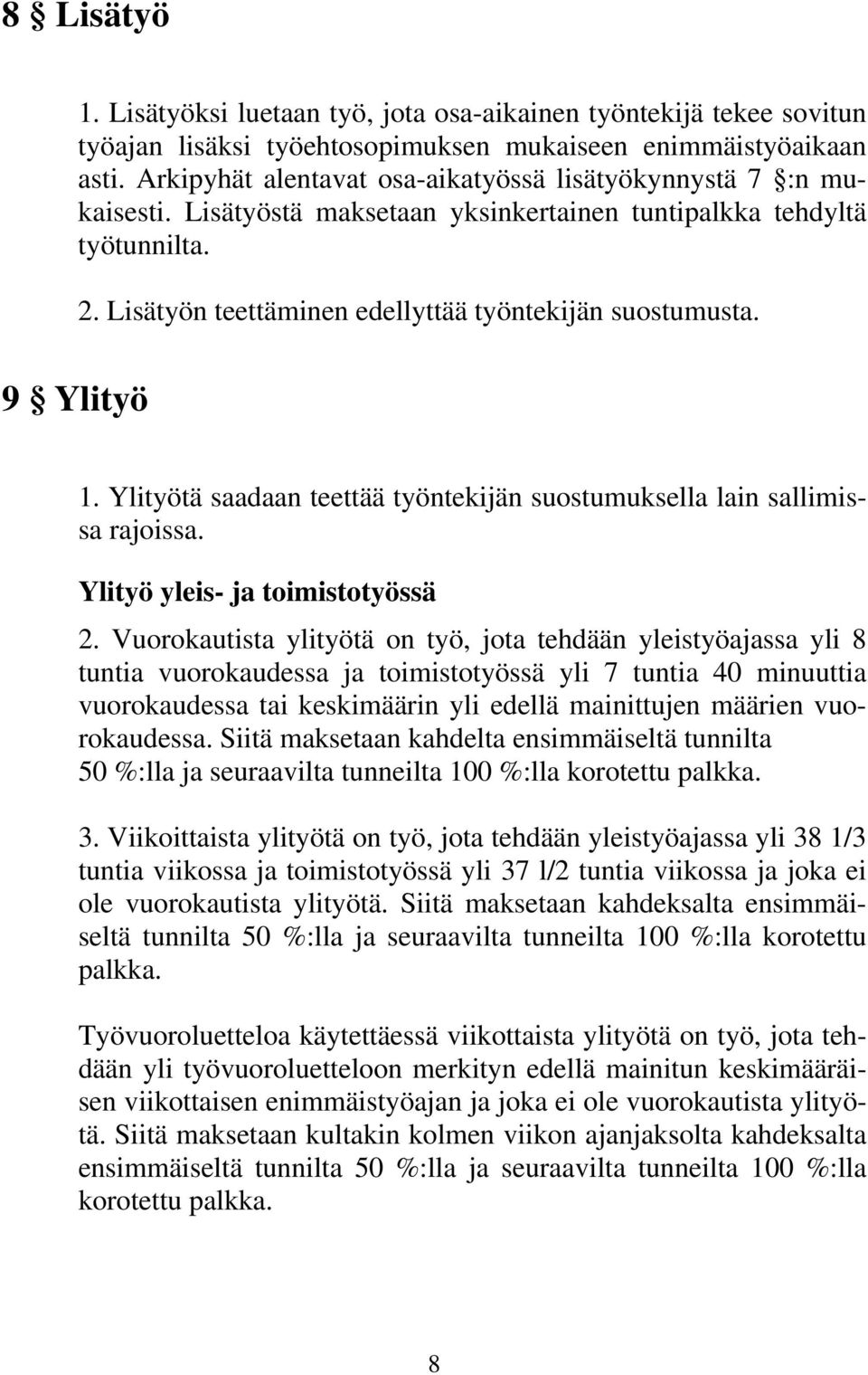 8 § Lisätyö

1. Lisätyöksi luetaan työ, jota osa-aikainen työntekijä tekee sovitun työajan lisäksi työehtosopimuksen mukaiseen enimmäistyöaikaan asti. Arkipyhät alentavat osa-aikatyössä lisätyökynnystä 7 §:n mukaisesti. Lisätyöstä maksetaan yksinkertainen tuntipalkka tehdyltä työtunnilta.

2. Lisätyön teettäminen edellyttää työntekijän suostumusta.

9 § Ylityö

1. Ylityötä saadaan teettää työntekijän suostumuksella lain sallimissa rajoissa.

Ylityö yleis- ja toimistotyössä

2. Vuorokautista ylityötä on työ, jota tehdään yleistyöajassa yli 8 tuntia vuorokaudessa ja toimistotyössä yli 7 tuntia 40 minuuttia vuorokaudessa tai keskimäärin yli edellä mainittujen määrien vuorokaudessa. Siitä maksetaan kahdelta ensimmäiseltä tunnilta 50 %:lla ja seuraavilta tunneilta 100 %:lla korotettu palkka.

3. Viikoittaista ylityötä on työ, jota tehdään yleistyöajassa yli 38 1/3 tuntia viikossa ja toimistotyössä yli 37 l/2 tuntia viikossa ja joka ei ole vuorokautista ylityötä. Siitä maksetaan kahdeksalta ensimmäiseltä tunnilta 50 %:lla ja seuraavilta tunneilta 100 %:lla korotettu palkka.

Työvuoroluetteloa käytettäessä viikottaista ylityötä on työ, jota tehdään yli työvuoroluetteloon merkityn edellä mainitun keskimääräisen viikottaisen enimmäistyöajan ja joka ei ole vuorokautista ylityötä. Siitä maksetaan kultakin kolmen viikon ajanjaksolta kahdeksalta ensimmäiseltä tunnilta 50 %:lla ja seuraavilta tunneilta 100 %:lla korotettu palkka.

8